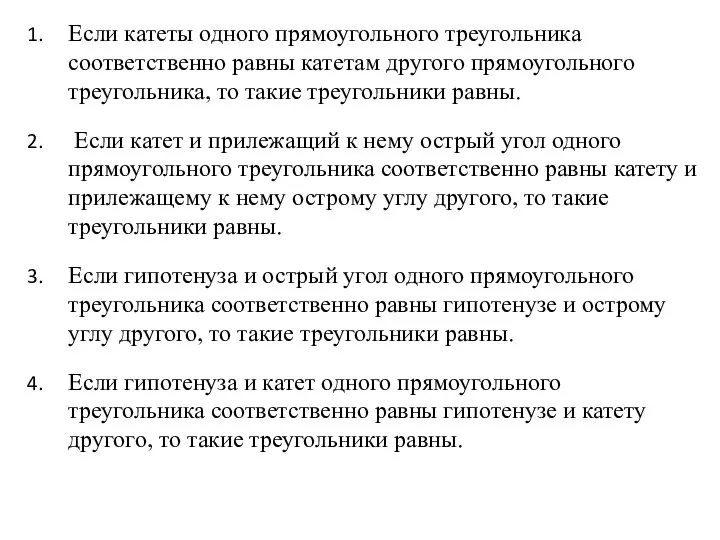 1. Если катеты одного прямоугольного треугольника соответственно равны катетам другого прямоугольного треугольника, то такие треугольники равны.

2. Если катет и прилежащий к нему острый угол одного прямоугольного треугольника соответственно равны катету и прилежащему к нему острому углу другого, то такие треугольники равны.

3. Если гипотенуза и острый угол одного прямоугольного треугольника соответственно равны гипотенузе и острому углу другого, то такие треугольники равны.

4. Если гипотенуза и катет одного прямоугольного треугольника соответственно равны гипотенузе и катету другого, то такие треугольники равны.